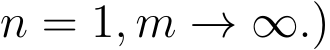 $n = 1, m \to \infty.)$